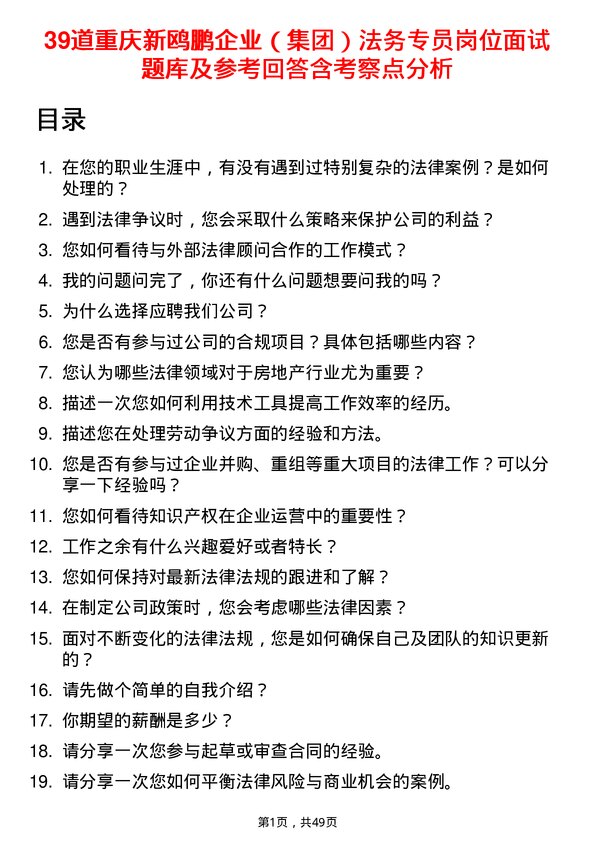 39道重庆新鸥鹏企业（集团）法务专员岗位面试题库及参考回答含考察点分析

目录

1. 在您的职业生涯中，有没有遇到过特别复杂的法律案例？是如何处理的？
2. 遇到法律争议时，您会采取什么策略来保护公司的利益？
3. 您如何看待与外部法律顾问合作的工作模式？
4. 我的问题问完了，你还有什么问题想要问我的吗？
5. 为什么选择应聘我们公司？
6. 您是否有参与过公司的合规项目？具体包括哪些内容？
7. 您认为哪些法律领域对于房地产行业尤为重要？
8. 描述一次您如何利用技术工具提高工作效率的经历。
9. 描述您在处理劳动争议方面的经验和方法。
10. 您是否有参与过企业并购、重组等重大项目的法律工作？可以分享一下经验吗？
11. 您如何看待知识产权在企业运营中的重要性？
12. 工作之余有什么兴趣爱好或者特长？
13. 您如何保持对最新法律法规的跟进和了解？
14. 在制定公司政策时，您会考虑哪些法律因素？
15. 面对不断变化的法律法规，您是如何确保自己及团队的知识更新的？
16. 请先做个简单的自我介绍？
17. 你期望的薪酬是多少？
18. 请分享一次您参与起草或审查合同的经验。
19. 请分享一次您如何平衡法律风险与商业机会的案例。

第1页，共49页